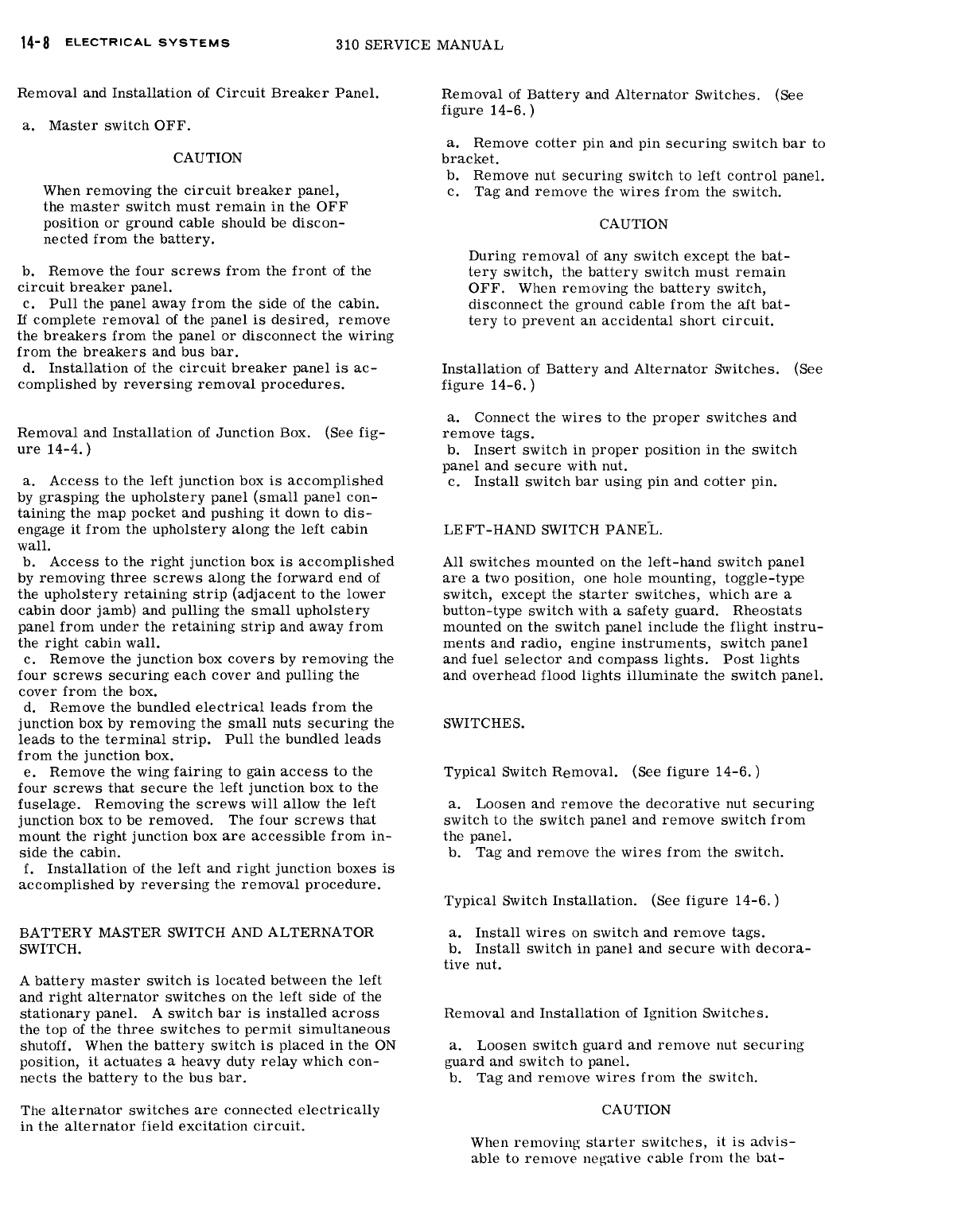 14-8 ELECTRICAL SYSTEMS 310 SERVICE MANUAL

Removal and Installation of Circuit Breaker Panel.

a. Master switch OFF.

CAUTION

When removing the circuit breaker panel, the master switch must remain in the OFF position or ground cable should be disconnected from the battery.

b. Remove the four screws from the front of the circuit breaker panel.
c. Pull the panel away from the side of the cabin. If complete removal of the panel is desired, remove the breakers from the panel or disconnect the wiring from the breakers and bus bar.
d. Installation of the circuit breaker panel is accomplished by reversing removal procedures.

Removal and Installation of Junction Box. (See figure 14-4.)

a. Access to the left junction box is accomplished by grasping the upholstery panel (small panel containing the map pocket and pushing it down to disengage it from the upholstery along the left cabin wall.
b. Access to the right junction box is accomplished by removing three screws along the forward end of the upholstery retaining strip (adjacent to the lower cabin door jamb) and pulling the small upholstery panel from under the retaining strip and away from the right cabin wall.
c. Remove the junction box covers by removing the four screws securing each cover and pulling the cover from the box.
d. Remove the bundled electrical leads from the junction box by removing the small nuts securing the leads to the terminal strip. Pull the bundled leads from the junction box.
e. Remove the wing fairing to gain access to the four screws that secure the left junction box to the fuselage. Removing the screws will allow the left junction box to be removed. The four screws that mount the right junction box are accessible from inside the cabin.
f. Installation of the left and right junction boxes is accomplished by reversing the removal procedure.

BATTERY MASTER SWITCH AND ALTERNATOR SWITCH.

A battery master switch is located between the left and right alternator switches on the left side of the stationary panel. A switch bar is installed across the top of the three switches to permit simultaneous shutoff. When the battery switch is placed in the ON position, it actuates a heavy duty relay which connects the battery to the bus bar.

The alternator switches are connected electrically in the alternator field excitation circuit.

Removal of Battery and Alternator Switches. (See figure 14-6.)

a. Remove cotter pin and pin securing switch bar to bracket.
b. Remove nut securing switch to left control panel.
c. Tag and remove the wires from the switch.

CAUTION

During removal of any switch except the battery switch, the battery switch must remain OFF. When removing the battery switch, disconnect the ground cable from the aft battery to prevent an accidental short circuit.

Installation of Battery and Alternator Switches. (See figure 14-6.)

a. Connect the wires to the proper switches and remove tags.
b. Insert switch in proper position in the switch panel and secure with nut.
c. Install switch bar using pin and cotter pin.

LEFT-HAND SWITCH PANEL.

All switches mounted on the left-hand switch panel are a two position, one hole mounting, toggle-type switch, except the starter switches, which are a button-type switch with a safety guard. Rheostats mounted on the switch panel include the flight instruments and radio, engine instruments, switch panel and fuel selector and compass lights. Post lights and overhead flood lights illuminate the switch panel.

SWITCHES.

Typical Switch Removal. (See figure 14-6.)

a. Loosen and remove the decorative nut securing switch to the switch panel and remove switch from the panel.
b. Tag and remove the wires from the switch.

Typical Switch Installation. (See figure 14-6.)

a. Install wires on switch and remove tags.
b. Install switch in panel and secure with decorative nut.

Removal and Installation of Ignition Switches.

a. Loosen switch guard and remove nut securing guard and switch to panel.
b. Tag and remove wires from the switch.

CAUTION

When removing starter switches, it is advisable to remove negative cable from the bat-